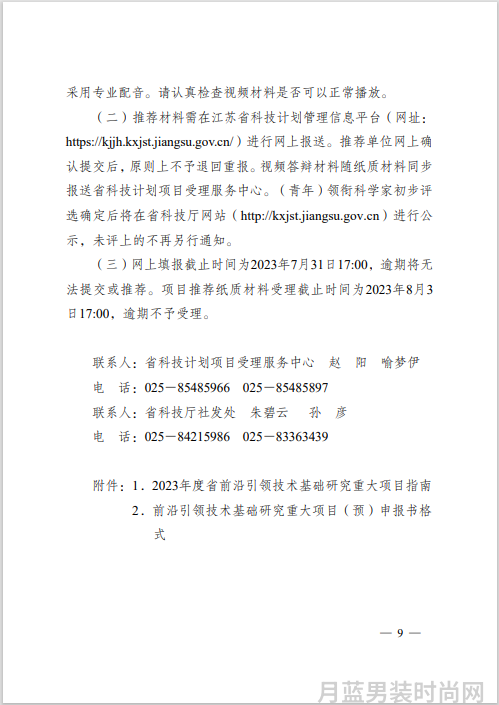 采用专业配音。请认真检查视频材料是否可以正常播放。

（二）推荐材料需在江苏省科技计划管理信息平台（网址：https://kjjh.kxjst.jiangsu.gov.cn/）进行网上报送。推荐单位网上确认提交后，原则上不予退回重报。视频答辩材料随纸质材料同步报送省科技计划项目受理服务中心。（青年）领衔科学家初步评选确定后将在省科技厅网站（http://kxjst.jiangsu.gov.cn）进行公示，未评上的不再另行通知。

（三）网上填报截止时间为2023年7月31日17:00，逾期将无法提交或推荐。项目推荐纸质材料受理截止时间为2023年8月3日17:00，逾期不予受理。

联系人：省科技计划项目受理服务中心　赵　阳　喻梦伊
电　话：025－85485966　025－85485897
联系人：省科技厅社发处　朱碧云　孙　彦
电　话：025－84215986　025－83363439

附件：1．2023年度省前沿引领技术基础研究重大项目指南
2．前沿引领技术基础研究重大项目（预）申报书格式

— 9 —

月蓝男装时尚网